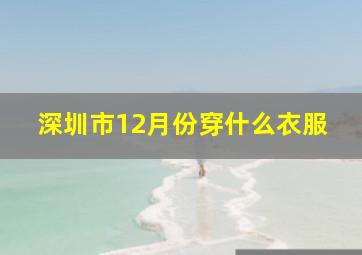 深圳市12月份穿什么衣服